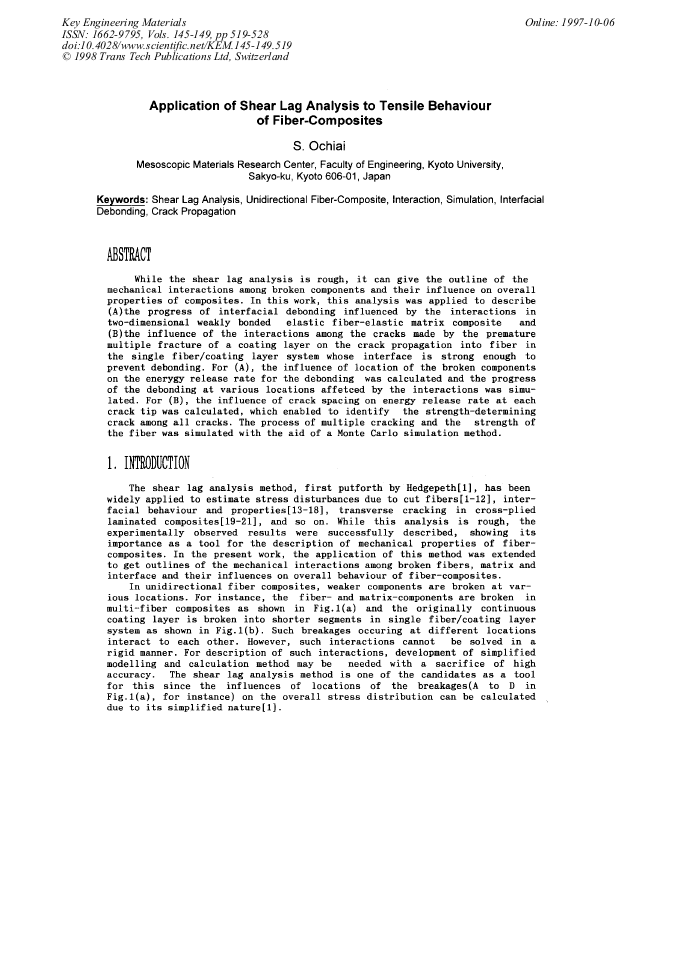 Key Engineering Materials
ISSN: 1662-9795, Vols. 145-149, pp 519-528
doi:10.4028/www.scientific.net/KEM.145-149.519
© 1998 Trans Tech Publications Ltd, Switzerland

Online: 1997-10-06

Application of Shear Lag Analysis to Tensile Behaviour of Fiber-Composites

S. Ochiai

Mesoscopic Materials Research Center, Faculty of Engineering, Kyoto University, Sakyo-ku, Kyoto 606-01, Japan

Keywords: Shear Lag Analysis, Unidirectional Fiber-Composite, Interaction, Simulation, Interfacial Debonding, Crack Propagation

ABSTRACT

While the shear lag analysis is rough, it can give the outline of the mechanical interactions among broken components and their influence on overall properties of composites. In this work, this analysis was applied to describe (A)the progress of interfacial debonding influenced by the interactions in two-dimensional weakly bonded elastic fiber-elastic matrix composite and (B)the influence of the interactions among the cracks made by the premature multiple fracture of a coating layer on the crack propagation into fiber in the single fiber/coating layer system whose interface is strong enough to prevent debonding. For (A), the influence of location of the broken components on the enerygy release rate for the debonding was calculated and the progress of the debonding at various locations affetced by the interactions was simulated. For (B), the influence of crack spacing on energy release rate at each crack tip was calculated, which enabled to identify the strength-determining crack among all cracks. The process of multiple cracking and the strength of the fiber was simulated with the aid of a Monte Carlo simulation method.

1. INTRODUCTION

The shear lag analysis method, first putforth by Hedgepeth[1], has been widely applied to estimate stress disturbances due to cut fibers[1-12], interfacial behaviour and properties[13-18], transverse cracking in cross-plied laminated composites[19-21], and so on. While this analysis is rough, the experimentally observed results were successfully described, showing its importance as a tool for the description of mechanical properties of fiber-composites. In the present work, the application of this method was extended to get outlines of the mechanical interactions among broken fibers, matrix and interface and their influences on overall behaviour of fiber-composites.

In unidirectional fiber composites, weaker components are broken at various locations. For instance, the fiber- and matrix-components are broken in multi-fiber composites as shown in Fig.1(a) and the originally continuous coating layer is broken into shorter segments in single fiber/coating layer system as shown in Fig.1(b). Such breakages occuring at different locations interact to each other. However, such interactions cannot be solved in a rigid manner. For description of such interactions, development of simplified modelling and calculation method may be needed with a sacrifice of high accuracy. The shear lag analysis method is one of the candidates as a tool for this since the influences of locations of the breakages(A to D in Fig.1(a), for instance) on the overall stress distribution can be calculated due to its simplified nature[1].